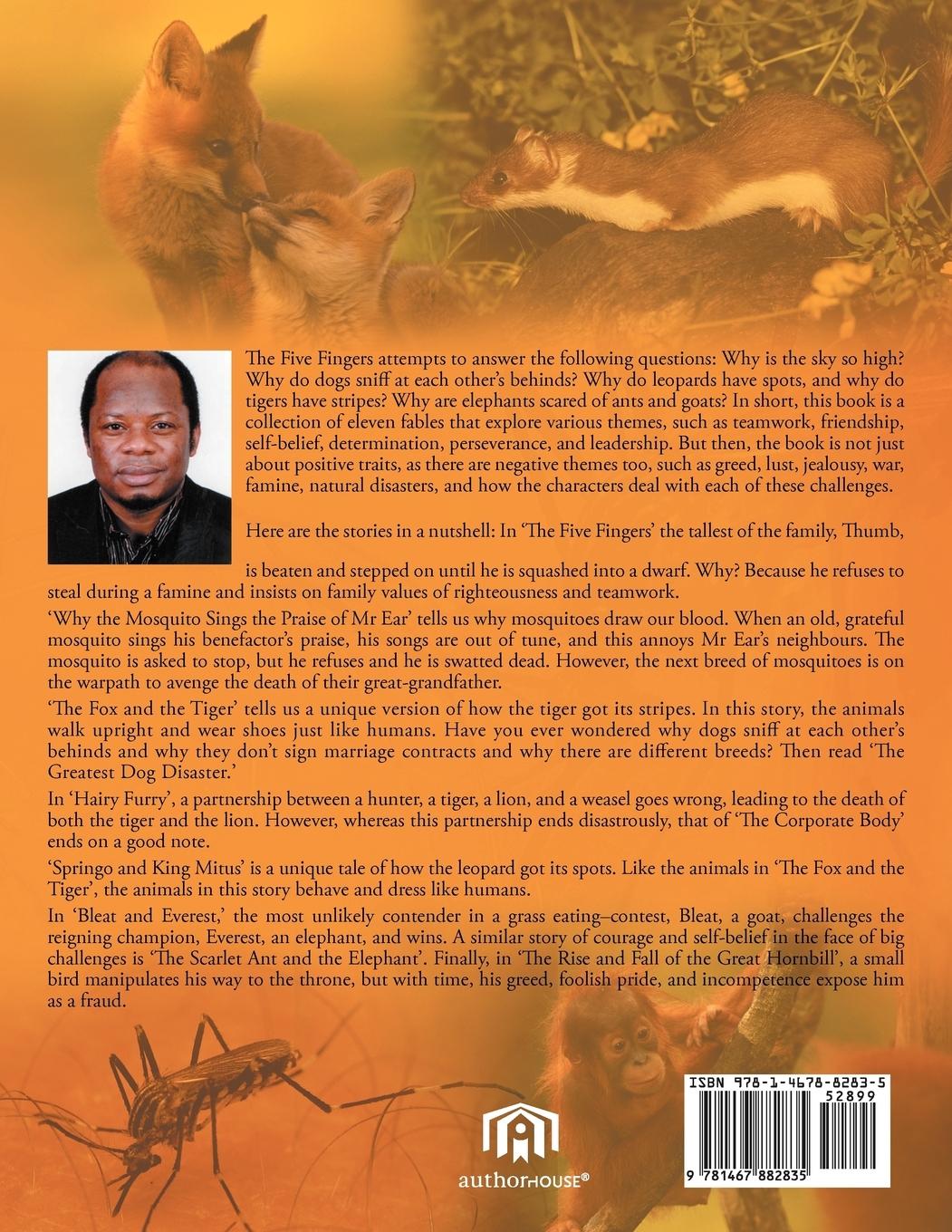 The Five Fingers attempts to answer the following questions: Why is the sky so high? Why do dogs sniff at each other's behinds? Why do leopards have spots, and why do tigers have stripes? Why are elephants scared of ants and goats? In short, this book is a collection of eleven fables that explore various themes, such as teamwork, friendship, self-belief, determination, perseverance, and leadership. But then, the book is not just about positive traits, as there are negative themes too, such as greed, lust, jealousy, war, famine, natural disasters, and how the characters deal with each of these challenges.

Here are the stories in a nutshell: In 'The Five Fingers' the tallest of the family, Thumb, is beaten and stepped on until he is squashed into a dwarf. Why? Because he refuses to steal during a famine and insists on family values of righteousness and teamwork.

'Why the Mosquito Sings the Praise of Mr Ear' tells us why mosquitoes draw our blood. When an old, grateful mosquito sings his benefactor's praise, his songs are out of tune, and this annoys Mr Ear's neighbours. The mosquito is asked to stop, but he refuses and he is swatted dead. However, the next breed of mosquitoes is on the warpath to avenge the death of their great-grandfather.

'The Fox and the Tiger' tells us a unique version of how the tiger got its stripes. In this story, the animals walk upright and wear shoes just like humans. Have you ever wondered why dogs sniff at each other's behinds and why they don't sign marriage contracts and why there are different breeds? Then read 'The Greatest Dog Disaster.'

In 'Hairy Furry', a partnership between a hunter, a tiger, a lion, and a weasel goes wrong, leading to the death of both the tiger and the lion. However, whereas this partnership ends disastrously, that of 'The Corporate Body' ends on a good note.

'Springo and King Mitus' is a unique tale of how the leopard got its spots. Like the animals in 'The Fox and the Tiger', the animals in this story behave and dress like humans.

In 'Bleat and Everest,' the most unlikely contender in a grass eating–contest, Bleat, a goat, challenges the reigning champion, Everest, an elephant, and wins. A similar story of courage and self-belief in the face of big challenges is 'The Scarlet Ant and the Elephant'. Finally, in 'The Rise and Fall of the Great Hornbill', a small bird manipulates his way to the throne, but with time, his greed, foolish pride, and incompetence expose him as a fraud.

authorHOUSE®

ISBN 978-1-4678-8283-5
52899
9 781467 882835